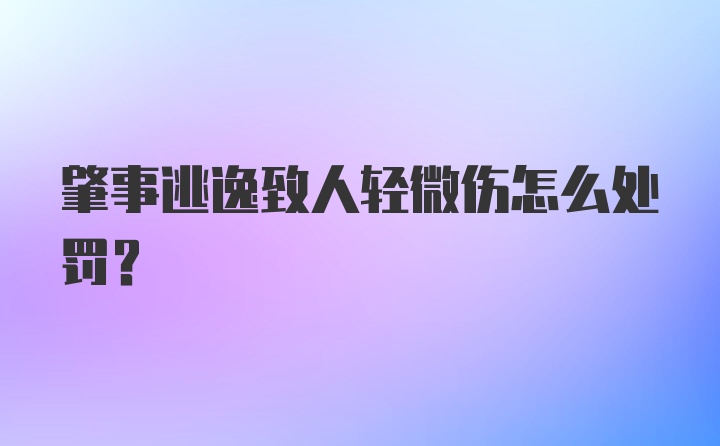 肇事逃逸致人轻微伤怎么处罚？